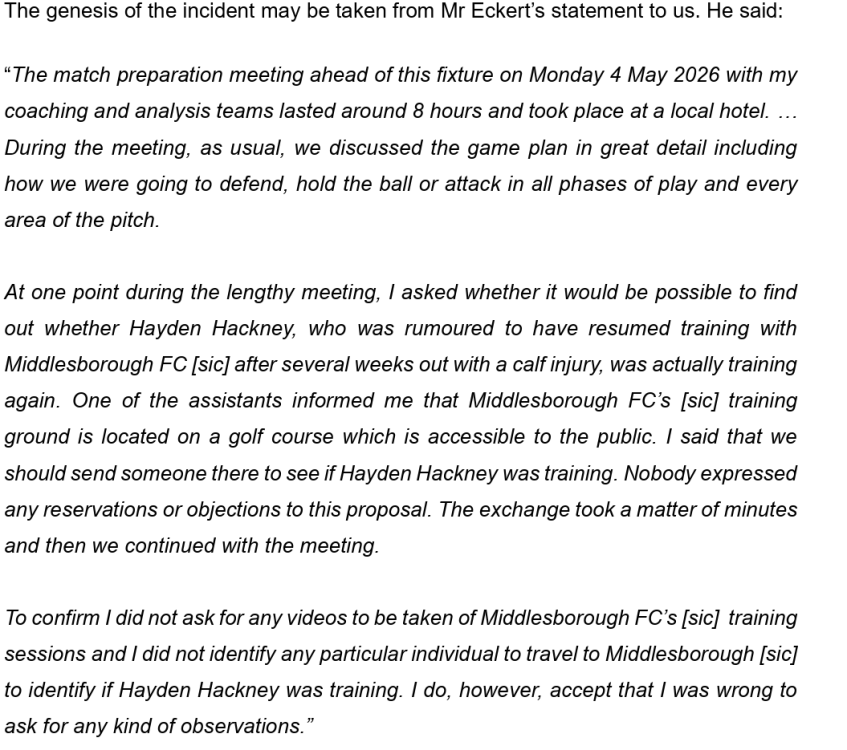 The genesis of the incident may be taken from Mr Eckert's statement to us. He said:

"The match preparation meeting ahead of this fixture on Monday 4 May 2026 with my coaching and analysis teams lasted around 8 hours and took place at a local hotel. … During the meeting, as usual, we discussed the game plan in great detail including how we were going to defend, hold the ball or attack in all phases of play and every area of the pitch.

At one point during the lengthy meeting, I asked whether it would be possible to find out whether Hayden Hackney, who was rumoured to have resumed training with Middlesborough FC [sic] after several weeks out with a calf injury, was actually training again. One of the assistants informed me that Middlesborough FC's [sic] training ground is located on a golf course which is accessible to the public. I said that we should send someone there to see if Hayden Hackney was training. Nobody expressed any reservations or objections to this proposal. The exchange took a matter of minutes and then we continued with the meeting.

To confirm I did not ask for any videos to be taken of Middlesborough FC's [sic] training sessions and I did not identify any particular individual to travel to Middlesborough [sic] to identify if Hayden Hackney was training. I do, however, accept that I was wrong to ask for any kind of observations."